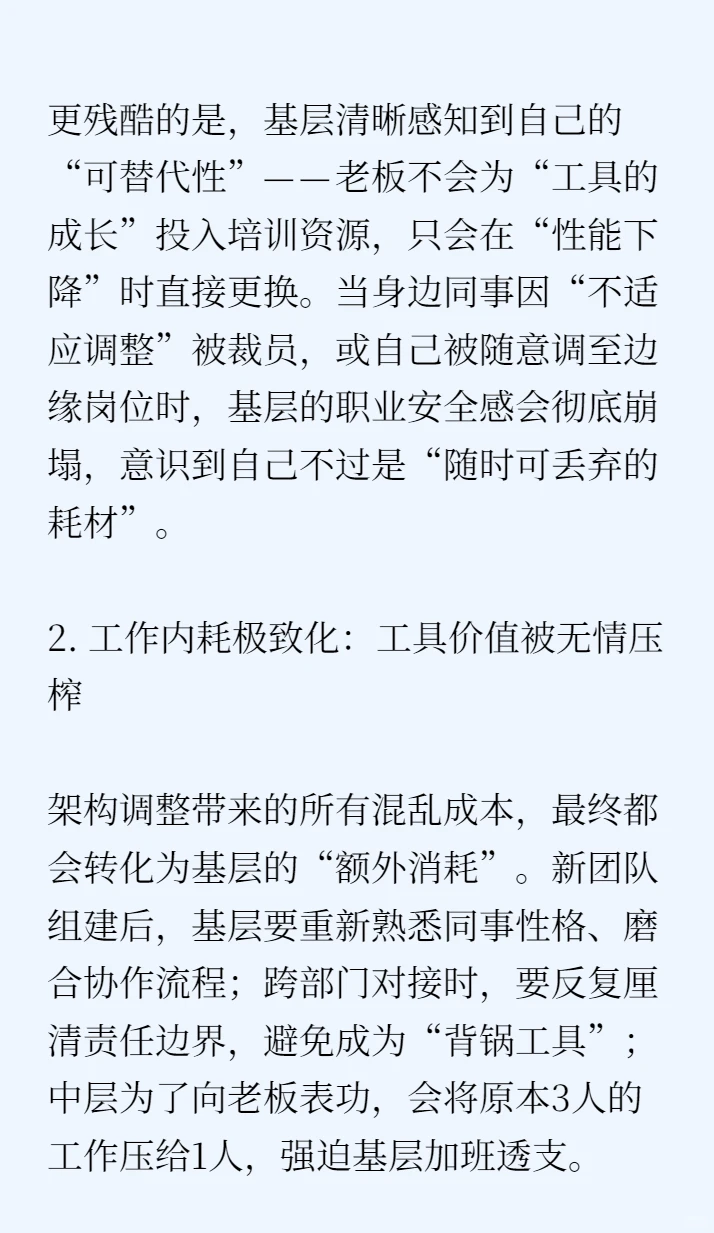 更残酷的是，基层清晰感知到自己的“可替代性”——老板不会为“工具的成长”投入培训资源，只会在“性能下降”时直接更换。当身边同事因“不适应调整”被裁员，或自己被随意调至边缘岗位时，基层的职业安全感会彻底崩塌，意识到自己不过是“随时可丢弃的耗材”。

2. 工作内耗极致化：工具价值被无情压榨

架构调整带来的所有混乱成本，最终都会转化为基层的“额外消耗”。新团队组建后，基层要重新熟悉同事性格、磨合协作流程；跨部门对接时，要反复厘清责任边界，避免成为“背锅工具”；中层为了向老板表功，会将原本3人的工作压给1人，强迫基层加班透支。